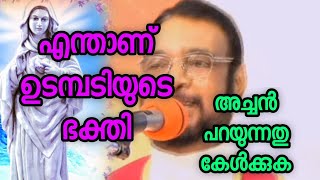 എന്താണ്
ഉടമ്പടിയുടെ
ഭക്തി

അച്ചൻ
പറയുന്നതു
കേൾക്കുക